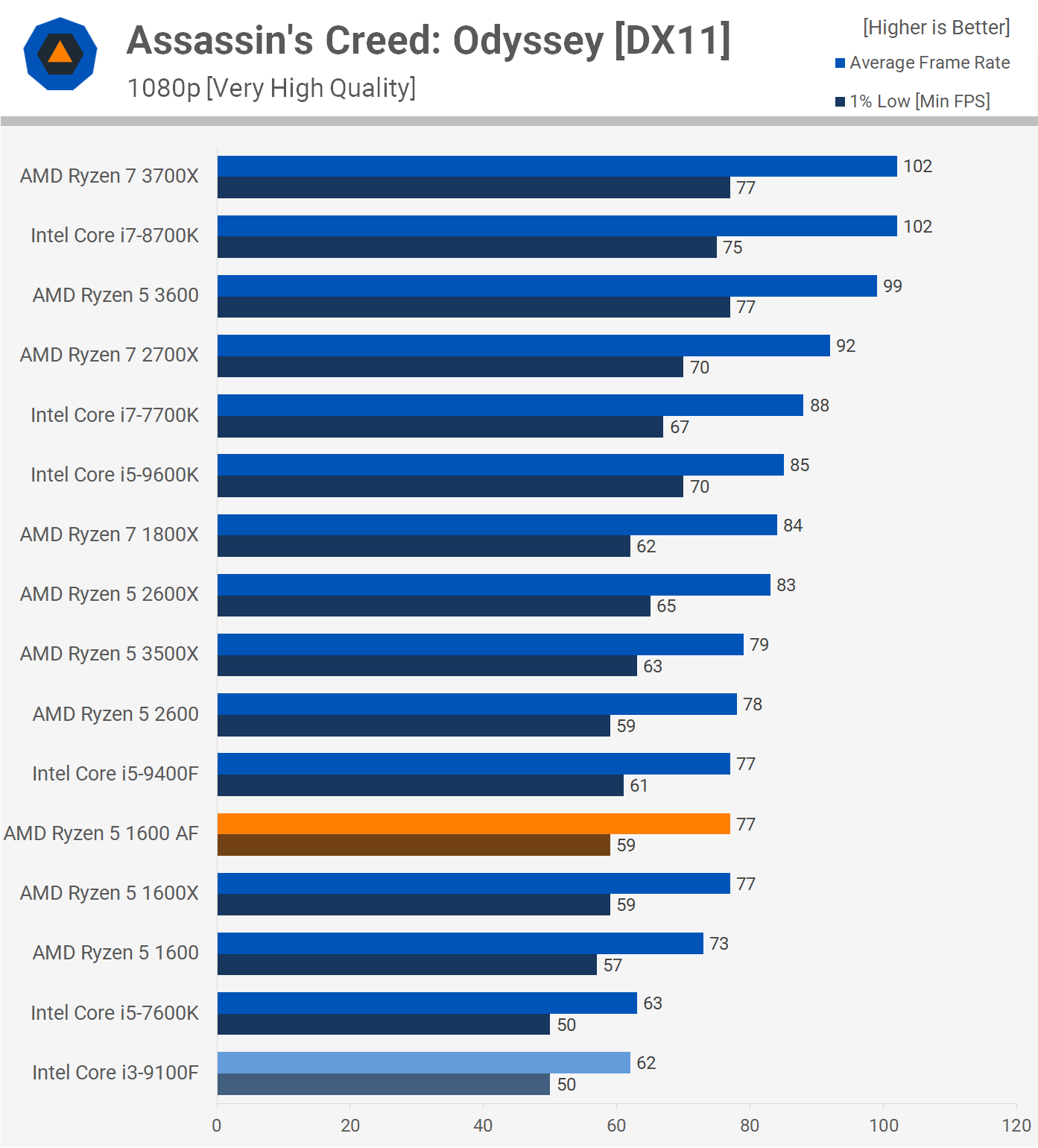 Assassin's Creed: Odyssey [DX11]
1080p [Very High Quality]

[Higher is Better]
Average Frame Rate
1% Low [Min FPS]

AMD Ryzen 7 3700X 102 77
Intel Core i7-8700K 102 75
AMD Ryzen 5 3600 99 77
AMD Ryzen 7 2700X 92 70
Intel Core i7-7700K 88 67
Intel Core i5-9600K 85 70
AMD Ryzen 7 1800X 84 62
AMD Ryzen 5 2600X 83 65
AMD Ryzen 5 3500X 79 63
AMD Ryzen 5 2600 78 59
Intel Core i5-9400F 77 61
AMD Ryzen 5 1600 AF 77 59
AMD Ryzen 5 1600X 77 59
AMD Ryzen 5 1600 73 57
Intel Core i5-7600K 63 50
Intel Core i3-9100F 62 50

0 20 40 60 80 100 120